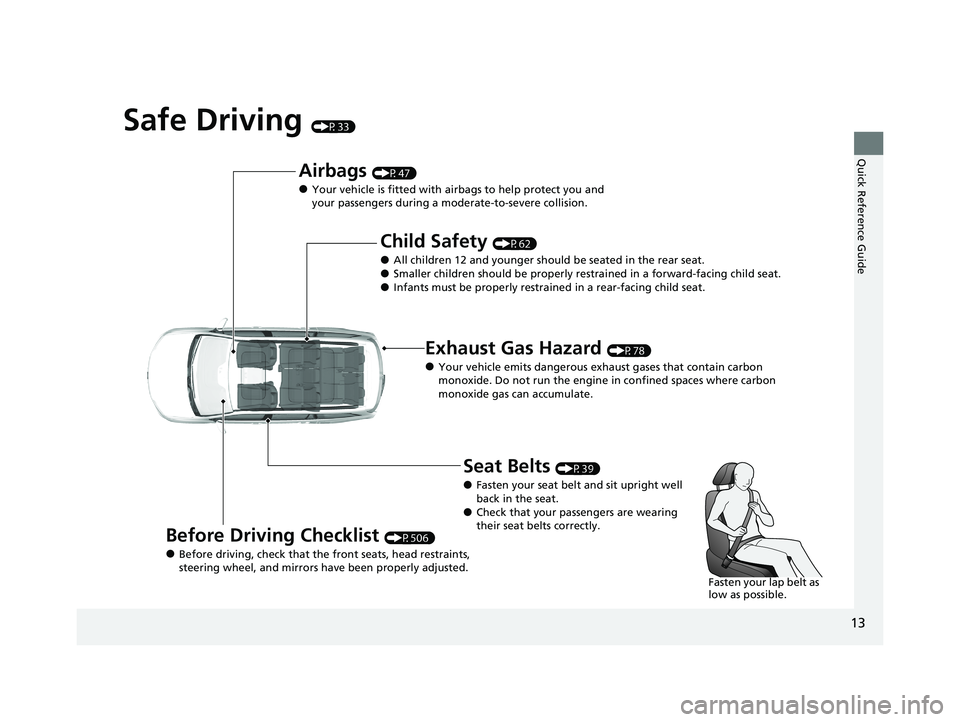 Safe Driving (P. 33)

Airbags (P. 47)
● Your vehicle is fitted with airbags to help protect you and your passengers during a moderate-to-severe collision.

Child Safety (P. 62)
● All children 12 and younger should be seated in the rear seat.
● Smaller children should be properly restrained in a forward-facing child seat.
● Infants must be properly restrained in a rear-facing child seat.

Exhaust Gas Hazard (P. 78)
● Your vehicle emits dangerous exhaust gases that contain carbon monoxide. Do not run the engine in confined spaces where carbon monoxide gas can accumulate.

Seat Belts (P. 39)
● Fasten your seat belt and sit upright well back in the seat.
● Check that your passengers are wearing their seat belts correctly.

Before Driving Checklist (P. 506)
● Before driving, check that the front seats, head restraints, steering wheel, and mirrors have been properly adjusted.

Fasten your lap belt as low as possible.

Quick Reference Guide

13

carmanualsonline.info